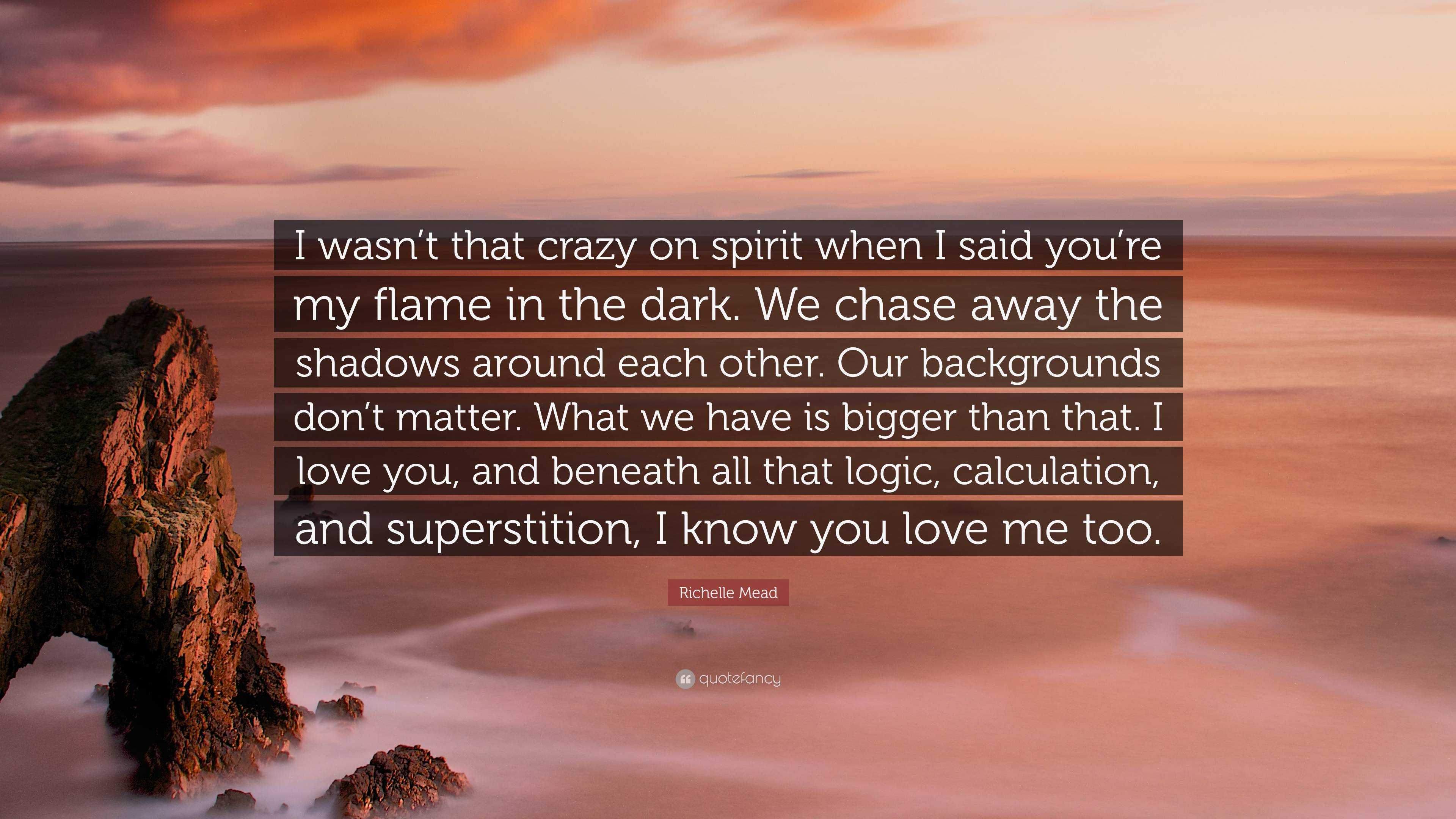 I wasn't that crazy on spirit when I said you're my flame in the dark. We chase away the shadows around each other. Our backgrounds don't matter. What we have is bigger than that. I love you, and beneath all that logic, calculation, and superstition, I know you love me too.

Richelle Mead

quotefancy